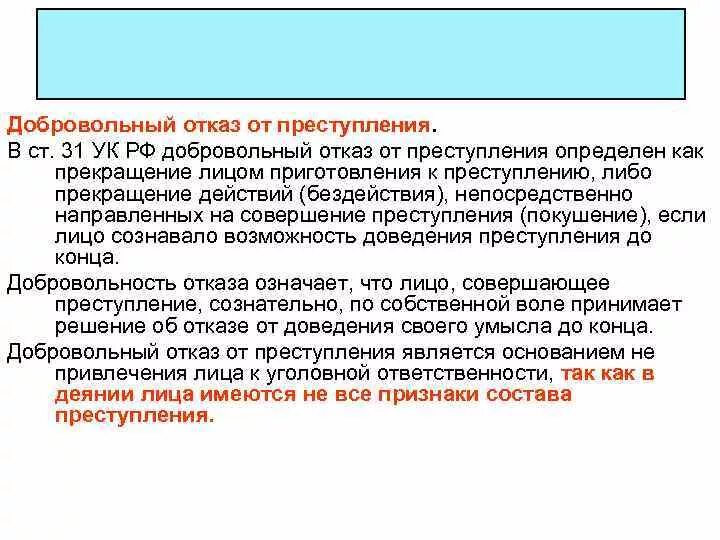 Добровольный отказ от преступления.

В ст. 31 УК РФ добровольный отказ от преступления определен как прекращение лицом приготовления к преступлению, либо прекращение действий (бездействия), непосредственно направленных на совершение преступления (покушение), если лицо сознавало возможность доведения преступления до конца.

Добровольность отказа означает, что лицо, совершающее преступление, сознательно, по собственной воле принимает решение об отказе от доведения своего умысла до конца.

Добровольный отказ от преступления является основанием не привлечения лица к уголовной ответственности, так как в деянии лица имеются не все признаки состава преступления.